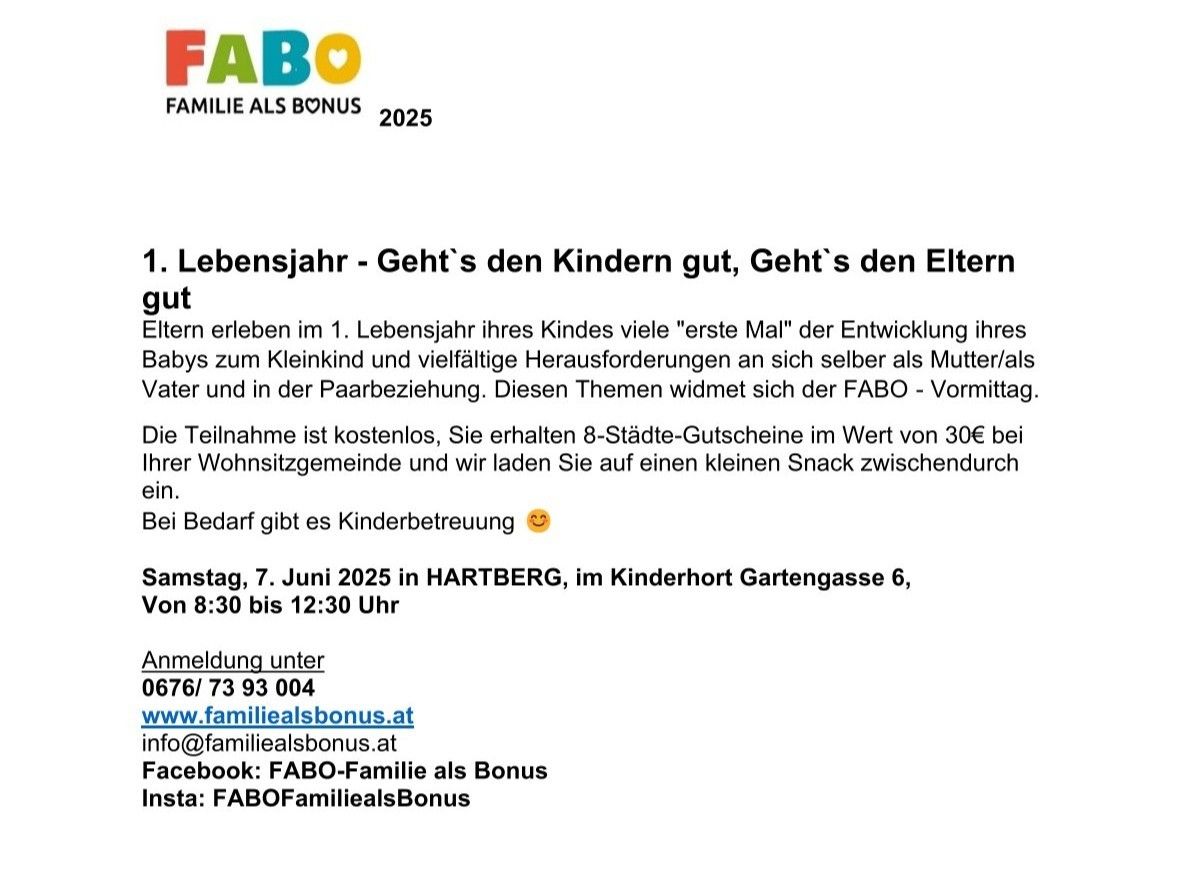 FABO
FAMILIE ALS BONUS 2025

1. Lebensjahr - Geht`s den Kindern gut, Geht`s den Eltern gut
Eltern erleben im 1. Lebensjahr ihres Kindes viele "erste Mal" der Entwicklung ihres Babys zum Kleinkind und vielfältige Herausforderungen an sich selber als Mutter/als Vater und in der Paarbeziehung. Diesen Themen widmet sich der FABO - Vormittag.

Die Teilnahme ist kostenlos, Sie erhalten 8-Städte-Gutscheine im Wert von 30€ bei Ihrer Wohnsitzgemeinde und wir laden Sie auf einen kleinen Snack zwischendurch ein.
Bei Bedarf gibt es Kinderbetreuung 😊

Samstag, 7. Juni 2025 in HARTBERG, im Kinderhort Gartengasse 6,
Von 8:30 bis 12:30 Uhr

Anmeldung unter
0676/ 73 93 004
www.familiealsbonus.at
info@familiealsbonus.at
Facebook: FABO-Familie als Bonus
Insta: FABOFamiliealsBonus